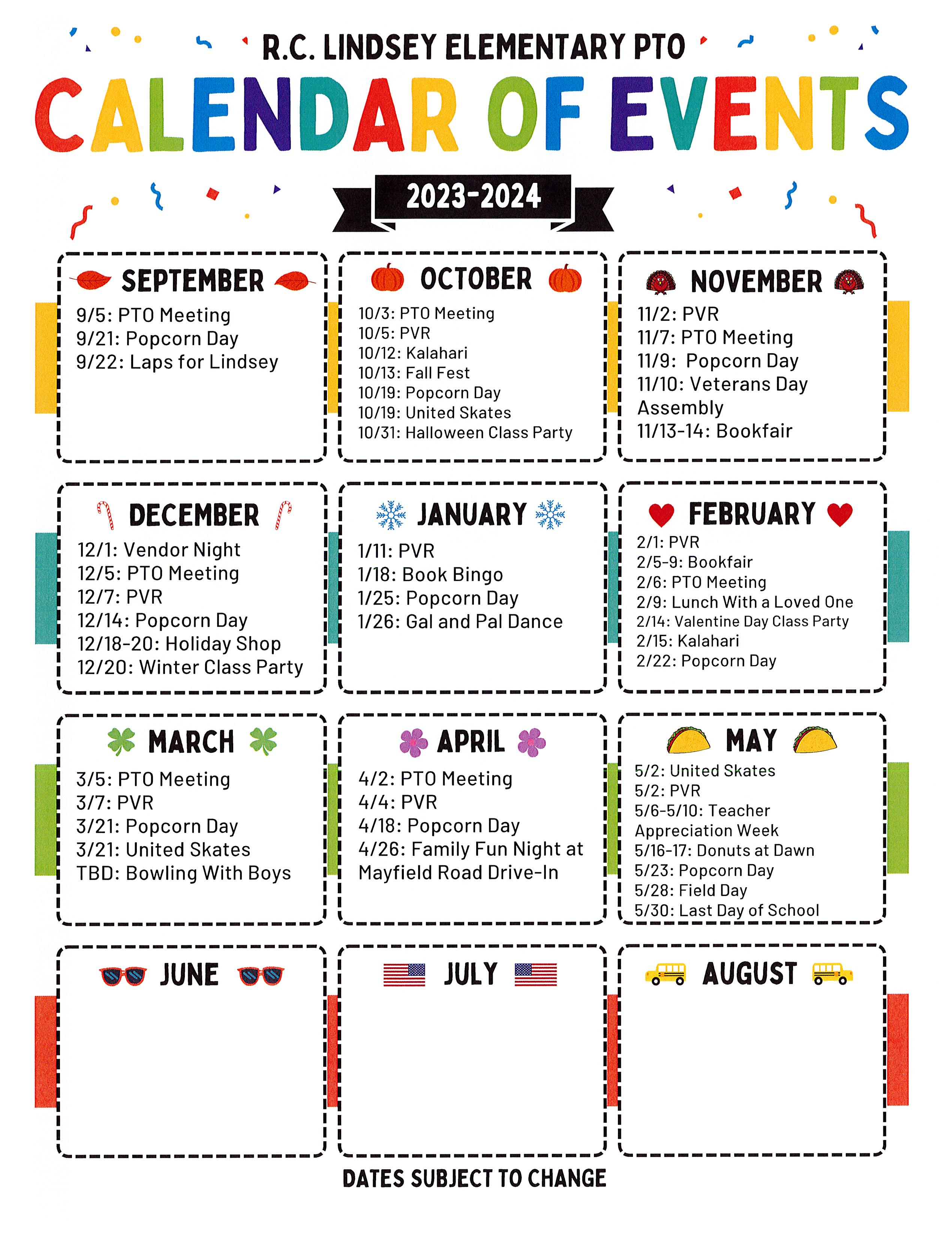 R.C. LINDSEY ELEMENTARY PTO

CALENDAR OF EVENTS

2023-2024

SEPTEMBER
9/5: PTO Meeting
9/21: Popcorn Day
9/22: Laps for Lindsey

OCTOBER
10/3: PTO Meeting
10/5: PVR
10/12: Kalahari
10/13: Fall Fest
10/19: Popcorn Day
10/19: United Skates
10/31: Halloween Class Party

NOVEMBER
11/2: PVR
11/7: PTO Meeting
11/9: Popcorn Day
11/10: Veterans Day Assembly
11/13-14: Bookfair

DECEMBER
12/1: Vendor Night
12/5: PTO Meeting
12/7: PVR
12/14: Popcorn Day
12/18-20: Holiday Shop
12/20: Winter Class Party

JANUARY
1/11: PVR
1/18: Book Bingo
1/25: Popcorn Day
1/26: Gal and Pal Dance

FEBRUARY
2/1: PVR
2/5-9: Bookfair
2/6: PTO Meeting
2/9: Lunch With a Loved One
2/14: Valentine Day Class Party
2/15: Kalahari
2/22: Popcorn Day

MARCH
3/5: PTO Meeting
3/7: PVR
3/21: Popcorn Day
3/21: United Skates
TBD: Bowling With Boys

APRIL
4/2: PTO Meeting
4/4: PVR
4/18: Popcorn Day
4/26: Family Fun Night at Mayfield Road Drive-In

MAY
5/2: United Skates
5/2: PVR
5/6-5/10: Teacher Appreciation Week
5/16-17: Donuts at Dawn
5/23: Popcorn Day
5/28: Field Day
5/30: Last Day of School

JUNE

JULY

AUGUST

DATES SUBJECT TO CHANGE